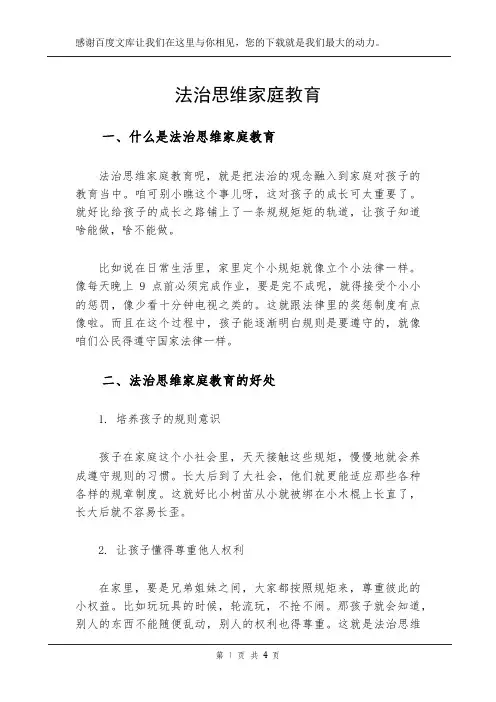 感谢百度文库让我们在这里与你相见，您的下载就是我们最大的动力。

法治思维家庭教育

一、什么是法治思维家庭教育

法治思维家庭教育呢，就是把法治的观念融入到家庭对孩子的教育当中。咱可别小瞧这个事儿呀，这对孩子的成长可太重要了。就好比给孩子的成长之路铺上了一条规规矩矩的轨道，让孩子知道啥能做，啥不能做。

比如说在日常生活里，家里定个小规矩就像立个小法律一样。像每天晚上 9 点前必须完成作业，要是完不成呢，就得接受个小小的惩罚，像少看十分钟电视之类的。这就跟法律里的奖惩制度有点像啦。而且在这个过程中，孩子能逐渐明白规则是要遵守的，就像咱们公民得遵守国家法律一样。

二、法治思维家庭教育的好处

1. 培养孩子的规则意识

孩子在家庭这个小社会里，天天接触这些规矩，慢慢地就会养成遵守规则的习惯。长大后到了大社会，他们就更能适应那些各种各样的规章制度。这就好比小树苗从小就被绑在小木棍上长直了，长大后就不容易长歪。

2. 让孩子懂得尊重他人权利

在家里，要是兄弟姐妹之间，大家都按照规矩来，尊重彼此的小权益。比如玩玩具的时候，轮流玩，不抢不闹。那孩子就会知道，别人的东西不能随便乱动，别人的权利也得尊重。这就是法治思维

第 1 页 共 4 页